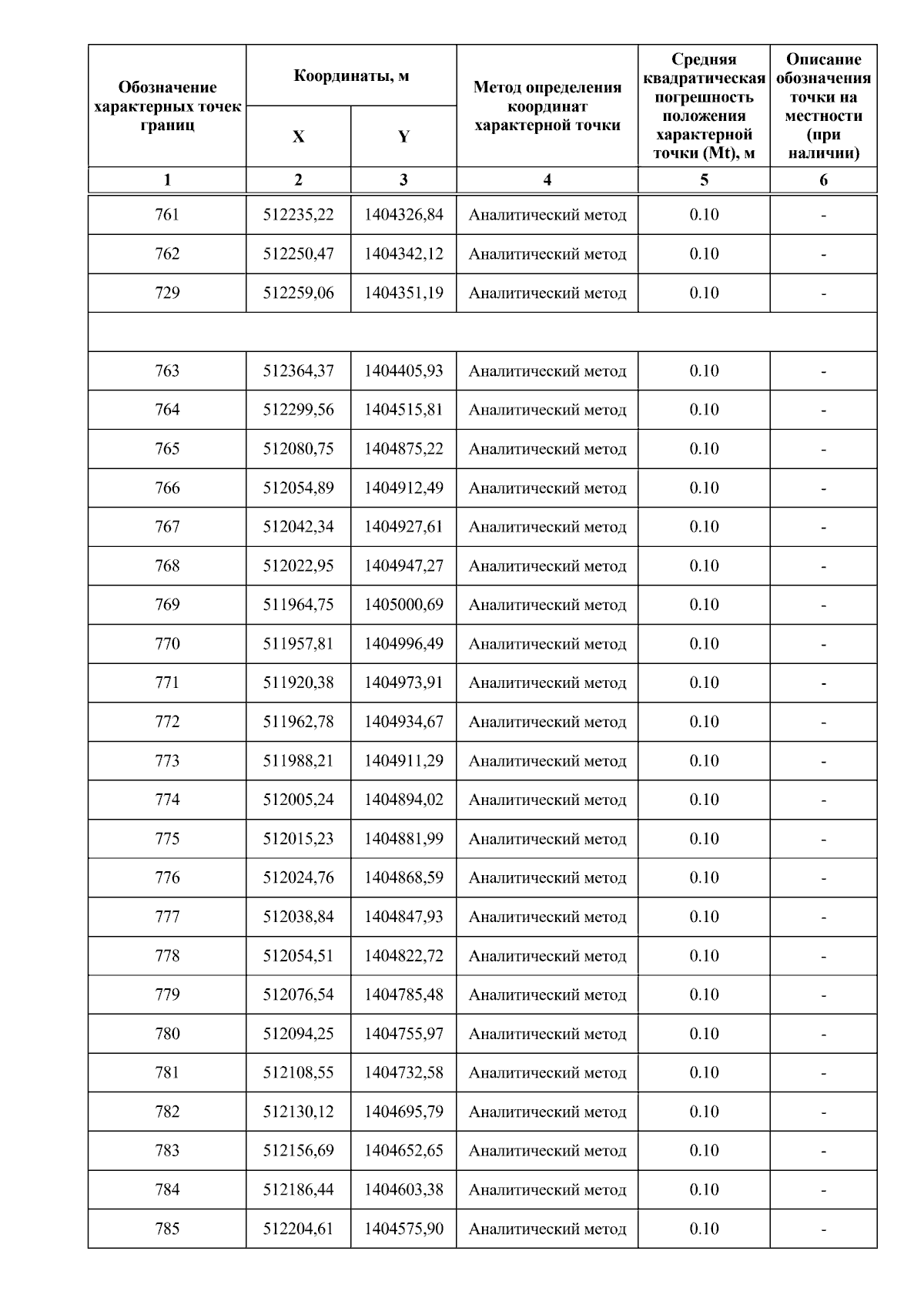 | Обозначение характерных точек границ | Координаты, м X | Координаты, м Y | Метод определения координат характерной точки | Средняя квадратическая погрешность положения характерной точки (Mt), м | Описание обозначения точки на местности (при наличии) |
|---|---|---|---|---|---|
| 1 | 2 | 3 | 4 | 5 | 6 |
| 761 | 512235,22 | 1404326,84 | Аналитический метод | 0.10 | - |
| 762 | 512250,47 | 1404342,12 | Аналитический метод | 0.10 | - |
| 729 | 512259,06 | 1404351,19 | Аналитический метод | 0.10 | - |
| | | | | | |
| 763 | 512364,37 | 1404405,93 | Аналитический метод | 0.10 | - |
| 764 | 512299,56 | 1404515,81 | Аналитический метод | 0.10 | - |
| 765 | 512080,75 | 1404875,22 | Аналитический метод | 0.10 | - |
| 766 | 512054,89 | 1404912,49 | Аналитический метод | 0.10 | - |
| 767 | 512042,34 | 1404927,61 | Аналитический метод | 0.10 | - |
| 768 | 512022,95 | 1404947,27 | Аналитический метод | 0.10 | - |
| 769 | 511964,75 | 1405000,69 | Аналитический метод | 0.10 | - |
| 770 | 511957,81 | 1404996,49 | Аналитический метод | 0.10 | - |
| 771 | 511920,38 | 1404973,91 | Аналитический метод | 0.10 | - |
| 772 | 511962,78 | 1404934,67 | Аналитический метод | 0.10 | - |
| 773 | 511988,21 | 1404911,29 | Аналитический метод | 0.10 | - |
| 774 | 512005,24 | 1404894,02 | Аналитический метод | 0.10 | - |
| 775 | 512015,23 | 1404881,99 | Аналитический метод | 0.10 | - |
| 776 | 512024,76 | 1404868,59 | Аналитический метод | 0.10 | - |
| 777 | 512038,84 | 1404847,93 | Аналитический метод | 0.10 | - |
| 778 | 512054,51 | 1404822,72 | Аналитический метод | 0.10 | - |
| 779 | 512076,54 | 1404785,48 | Аналитический метод | 0.10 | - |
| 780 | 512094,25 | 1404755,97 | Аналитический метод | 0.10 | - |
| 781 | 512108,55 | 1404732,58 | Аналитический метод | 0.10 | - |
| 782 | 512130,12 | 1404695,79 | Аналитический метод | 0.10 | - |
| 783 | 512156,69 | 1404652,65 | Аналитический метод | 0.10 | - |
| 784 | 512186,44 | 1404603,38 | Аналитический метод | 0.10 | - |
| 785 | 512204,61 | 1404575,90 | Аналитический метод | 0.10 | - |